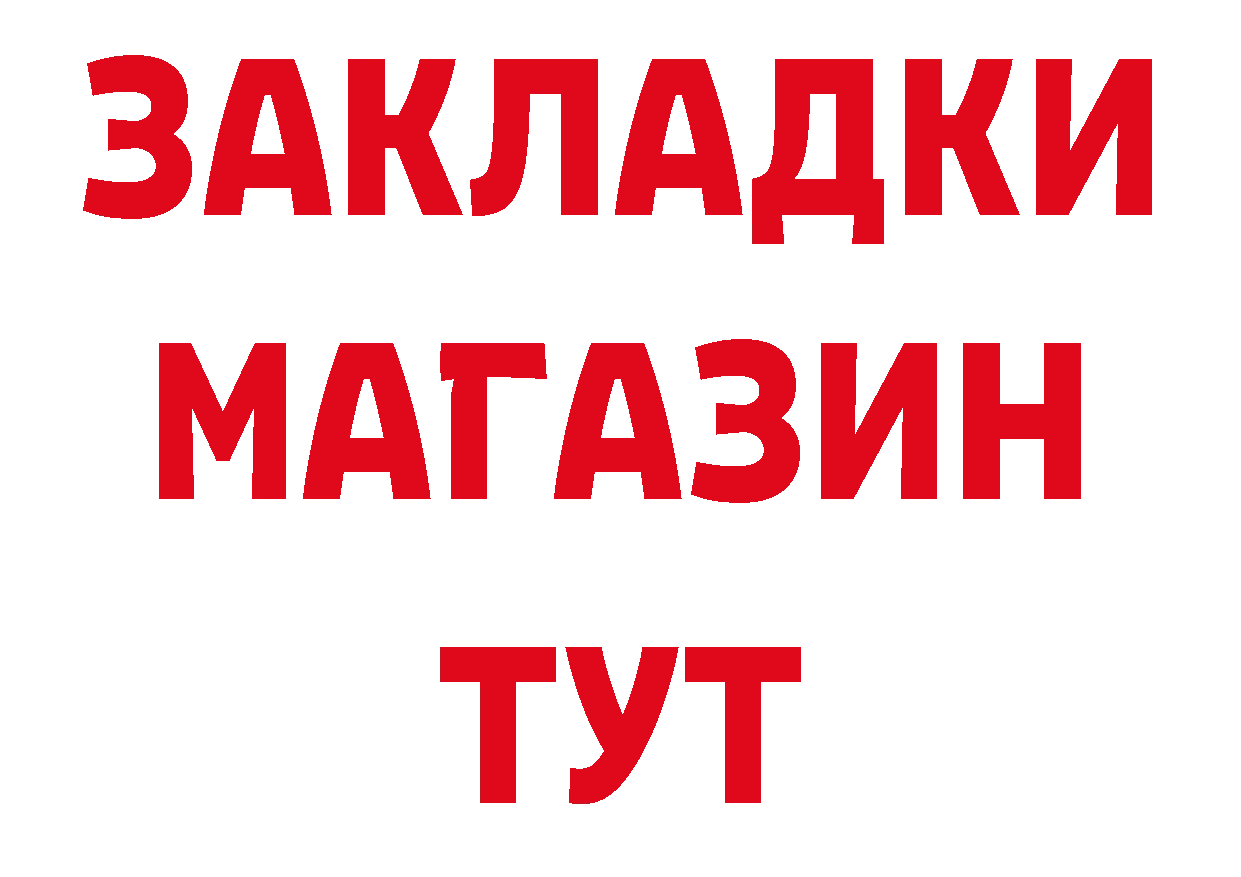 ЗАКЛАДКИ
МАГАЗИН
ТУТ